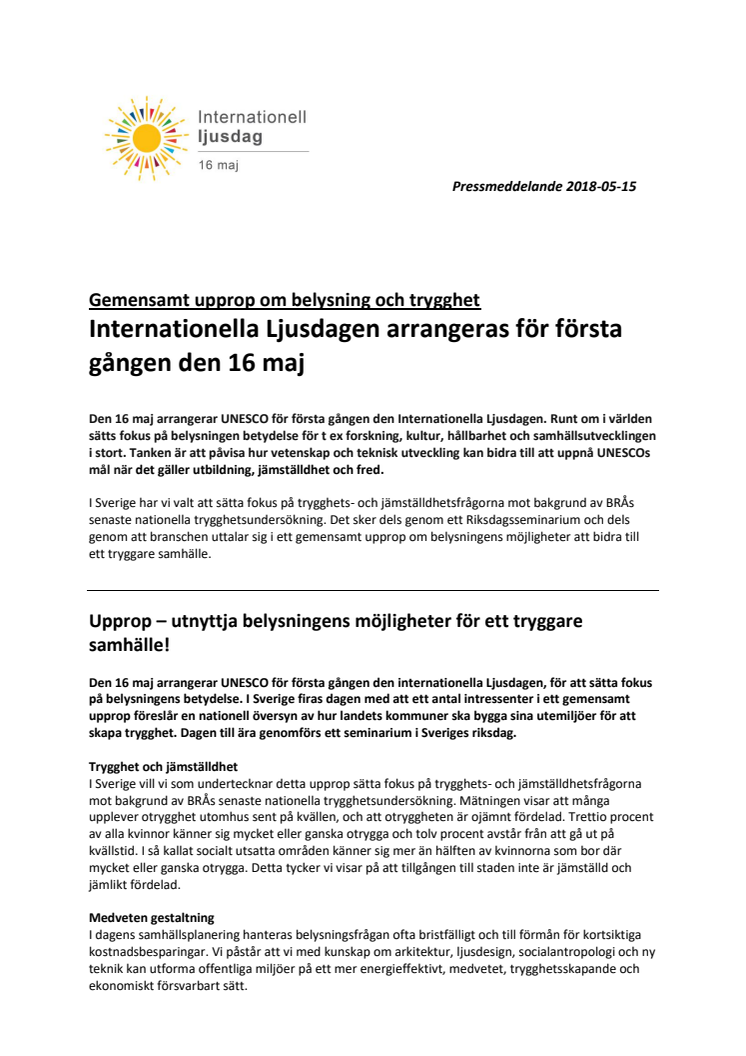 Internationell ljusdag
16 maj

Pressmeddelande 2018-05-15

Gemensamt upprop om belysning och trygghet
Internationella Ljusdagen arrangeras för första gången den 16 maj

Den 16 maj arrangerar UNESCO för första gången den Internationella Ljusdagen. Runt om i världen sätts fokus på belysningen betydelse för t ex forskning, kultur, hållbarhet och samhällsutvecklingen i stort. Tanken är att påvisa hur vetenskap och teknisk utveckling kan bidra till att uppnå UNESCOs mål när det gäller utbildning, jämställdhet och fred.

I Sverige har vi valt att sätta fokus på trygghets- och jämställdhetsfrågorna mot bakgrund av BRÅs senaste nationella trygghetsundersökning. Det sker dels genom ett Riksdagsseminarium och dels genom att branschen uttalar sig i ett gemensamt upprop om belysningens möjligheter att bidra till ett tryggare samhälle.

Upprop – utnyttja belysningens möjligheter för ett tryggare samhälle!

Den 16 maj arrangerar UNESCO för första gången den internationella Ljusdagen, för att sätta fokus på belysningens betydelse. I Sverige firas dagen med att ett antal intressenter i ett gemensamt upprop föreslår en nationell översyn av hur landets kommuner ska bygga sina utemiljöer för att skapa trygghet. Dagen till ära genomförs ett seminarium i Sveriges riksdag.

Trygghet och jämställdhet
I Sverige vill vi som undertecknar detta upprop sätta fokus på trygghets- och jämställdhetsfrågorna mot bakgrund av BRÅs senaste nationella trygghetsundersökning. Mätningen visar att många upplever otrygghet utomhus sent på kvällen, och att otryggheten är ojämnt fördelad. Trettio procent av alla kvinnor känner sig mycket eller ganska otrygga och tolv procent avstår från att gå ut på kvällstid. I så kallat socialt utsatta områden känner sig mer än hälften av kvinnorna som bor där mycket eller ganska otrygga. Detta tycker vi visar på att tillgången till staden inte är jämställd och jämlikt fördelad.

Medveten gestaltning
I dagens samhällsplanering hanteras belysningsfrågan ofta bristfälligt och till förmån för kortsiktiga kostnadsbesparingar. Vi påstår att vi med kunskap om arkitektur, ljusdesign, socialantropologi och ny teknik kan utforma offentliga miljöer på ett mer energieffektivt, medvetet, trygghetsskapande och ekonomiskt försvarbart sätt.